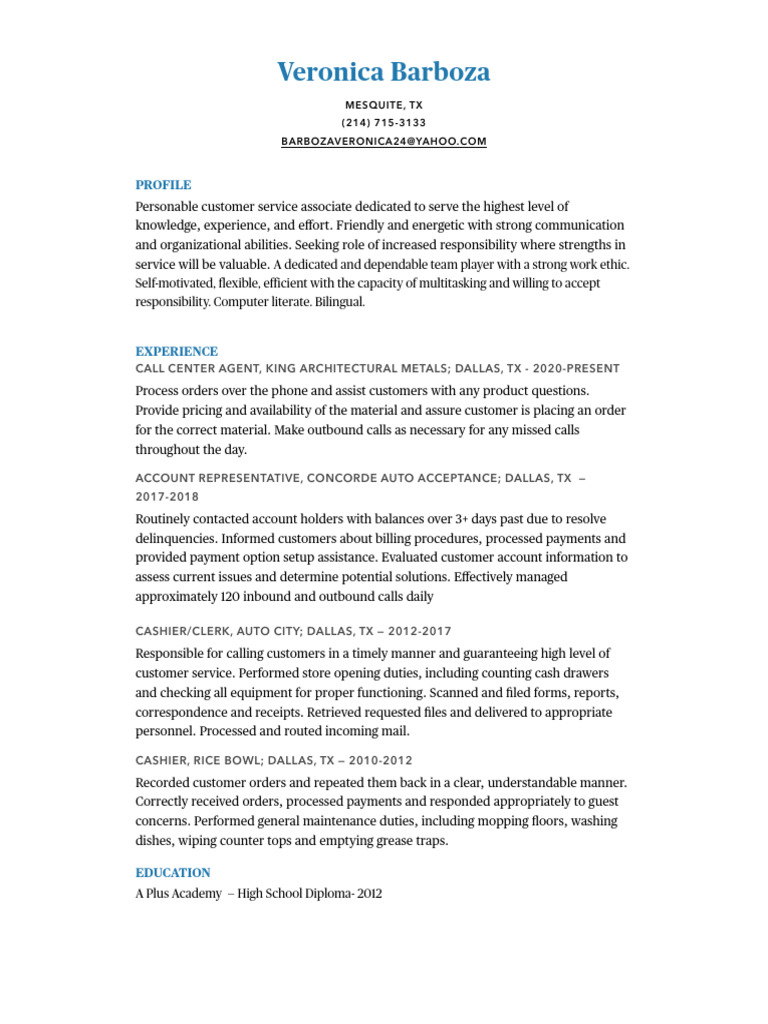 Veronica Barboza

MESQUITE, TX
(214) 715-3133
BARBOZAVERONICA24@YAHOO.COM

PROFILE
Personable customer service associate dedicated to serve the highest level of knowledge, experience, and effort. Friendly and energetic with strong communication and organizational abilities. Seeking role of increased responsibility where strengths in service will be valuable. A dedicated and dependable team player with a strong work ethic. Self-motivated, flexible, efficient with the capacity of multitasking and willing to accept responsibility. Computer literate. Bilingual.

EXPERIENCE
CALL CENTER AGENT, KING ARCHITECTURAL METALS; DALLAS, TX - 2020-PRESENT
Process orders over the phone and assist customers with any product questions. Provide pricing and availability of the material and assure customer is placing an order for the correct material. Make outbound calls as necessary for any missed calls throughout the day.

ACCOUNT REPRESENTATIVE, CONCORDE AUTO ACCEPTANCE; DALLAS, TX – 2017-2018
Routinely contacted account holders with balances over 3+ days past due to resolve delinquencies. Informed customers about billing procedures, processed payments and provided payment option setup assistance. Evaluated customer account information to assess current issues and determine potential solutions. Effectively managed approximately 120 inbound and outbound calls daily

CASHIER/CLERK, AUTO CITY; DALLAS, TX – 2012-2017
Responsible for calling customers in a timely manner and guaranteeing high level of customer service. Performed store opening duties, including counting cash drawers and checking all equipment for proper functioning. Scanned and filed forms, reports, correspondence and receipts. Retrieved requested files and delivered to appropriate personnel. Processed and routed incoming mail.

CASHIER, RICE BOWL; DALLAS, TX – 2010-2012
Recorded customer orders and repeated them back in a clear, understandable manner. Correctly received orders, processed payments and responded appropriately to guest concerns. Performed general maintenance duties, including mopping floors, washing dishes, wiping counter tops and emptying grease traps.

EDUCATION
A Plus Academy – High School Diploma- 2012